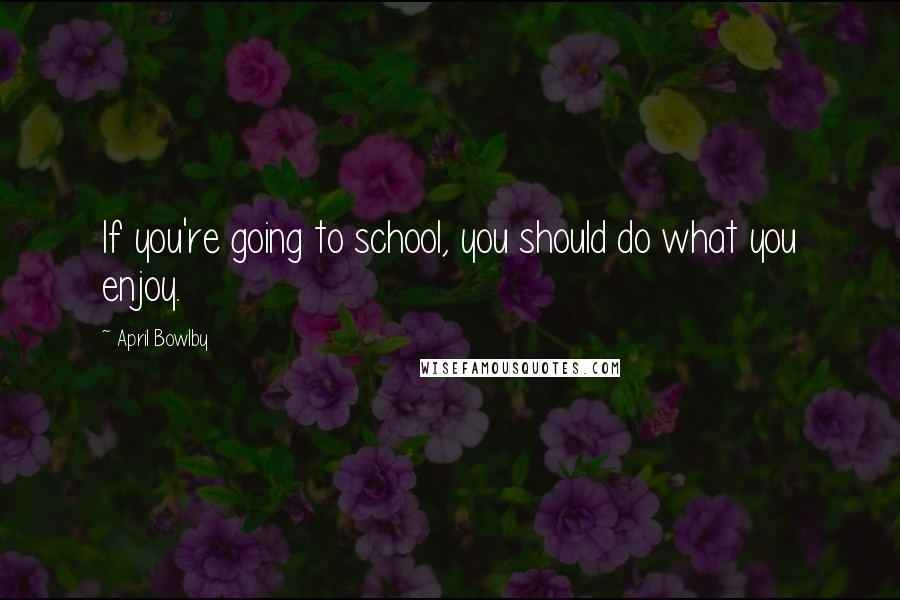 If you're going to school, you should do what you enjoy.

~ April Bowlby

WISEFAMOUSQUOTES.COM